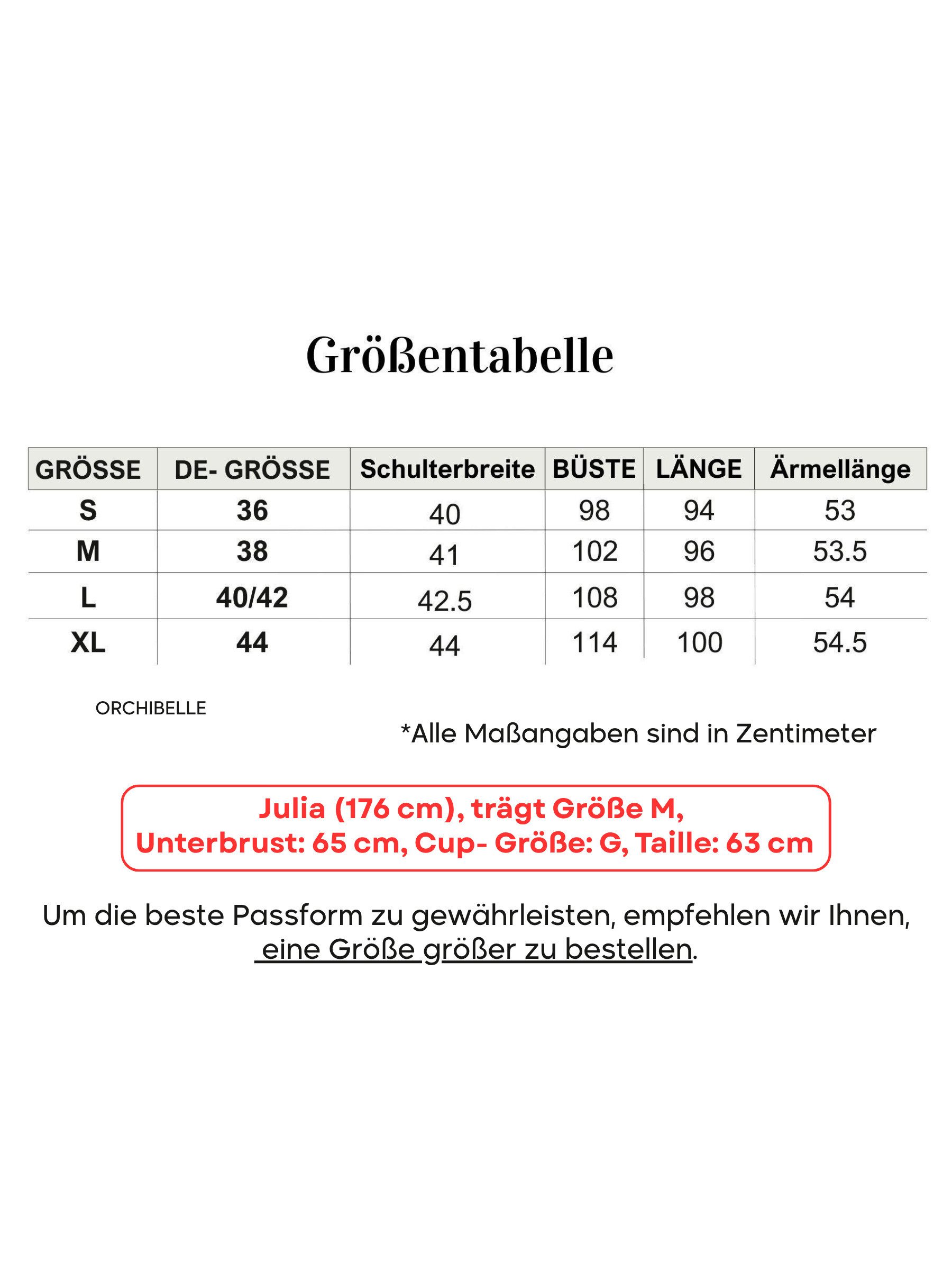 Größentabelle

| GRÖSSE | DE- GRÖSSE | Schulterbreite | BÜSTE | LÄNGE | Ärmellänge |
|---|---|---|---|---|---|
| S | 36 | 40 | 98 | 94 | 53 |
| M | 38 | 41 | 102 | 96 | 53.5 |
| L | 40/42 | 42.5 | 108 | 98 | 54 |
| XL | 44 | 44 | 114 | 100 | 54.5 |

ORCHIBELLE

*Alle Maßangaben sind in Zentimeter

Julia (176 cm), trägt Größe M,
Unterbrust: 65 cm, Cup- Größe: G, Taille: 63 cm

Um die beste Passform zu gewährleisten, empfehlen wir Ihnen, eine Größe größer zu bestellen.